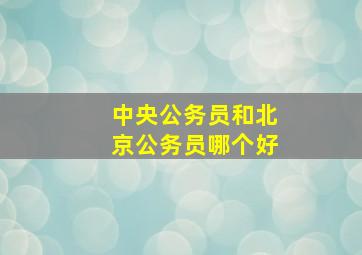 中央公务员和北京公务员哪个好